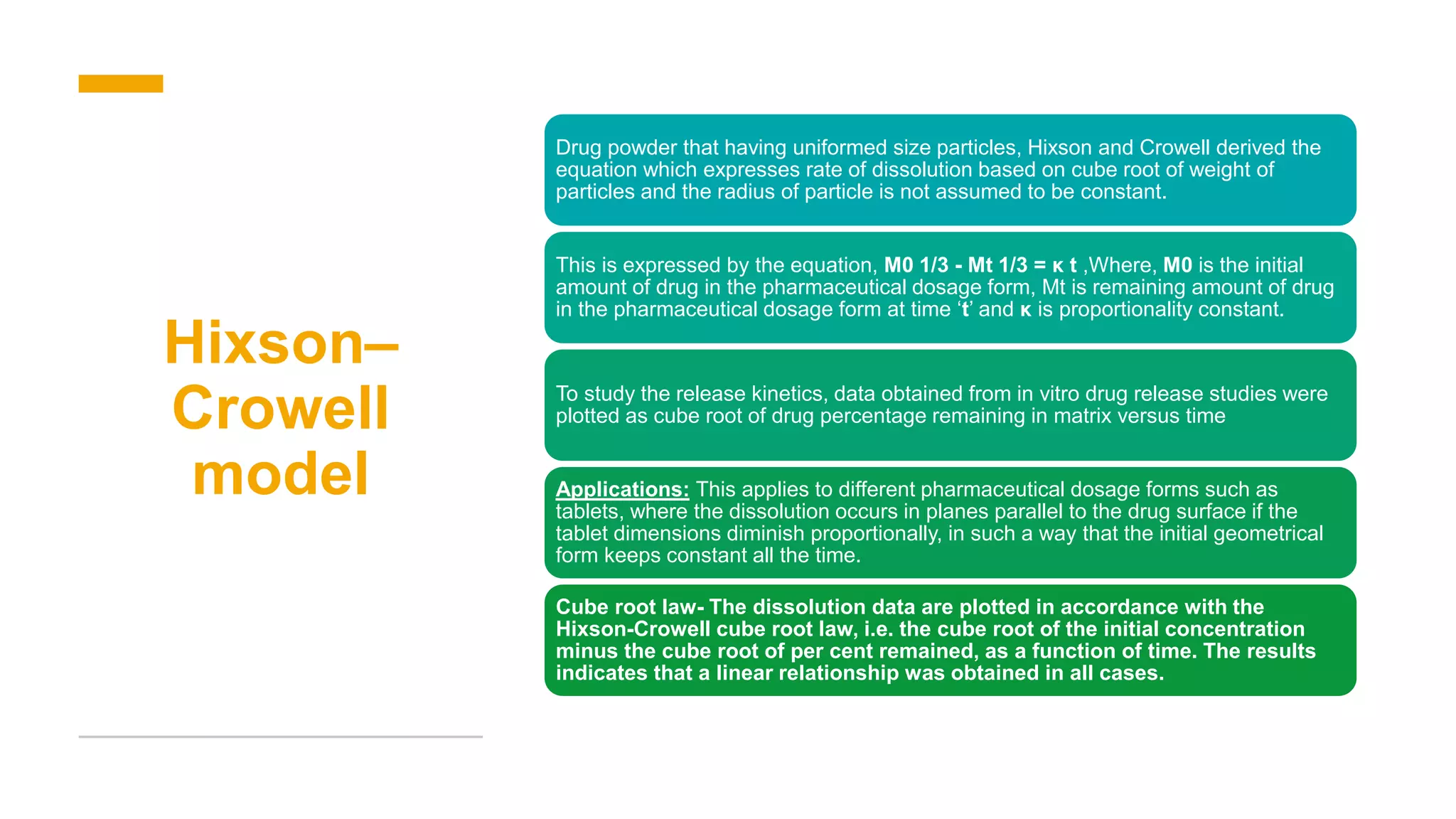 Hixson–Crowell model

Drug powder that having uniformed size particles, Hixson and Crowell derived the equation which expresses rate of dissolution based on cube root of weight of particles and the radius of particle is not assumed to be constant.

This is expressed by the equation, M0 1/3 - Mt 1/3 = κ t ,Where, M0 is the initial amount of drug in the pharmaceutical dosage form, Mt is remaining amount of drug in the pharmaceutical dosage form at time ‘t’ and κ is proportionality constant.

To study the release kinetics, data obtained from in vitro drug release studies were plotted as cube root of drug percentage remaining in matrix versus time

Applications: This applies to different pharmaceutical dosage forms such as tablets, where the dissolution occurs in planes parallel to the drug surface if the tablet dimensions diminish proportionally, in such a way that the initial geometrical form keeps constant all the time.

Cube root law- The dissolution data are plotted in accordance with the Hixson-Crowell cube root law, i.e. the cube root of the initial concentration minus the cube root of per cent remained, as a function of time. The results indicates that a linear relationship was obtained in all cases.